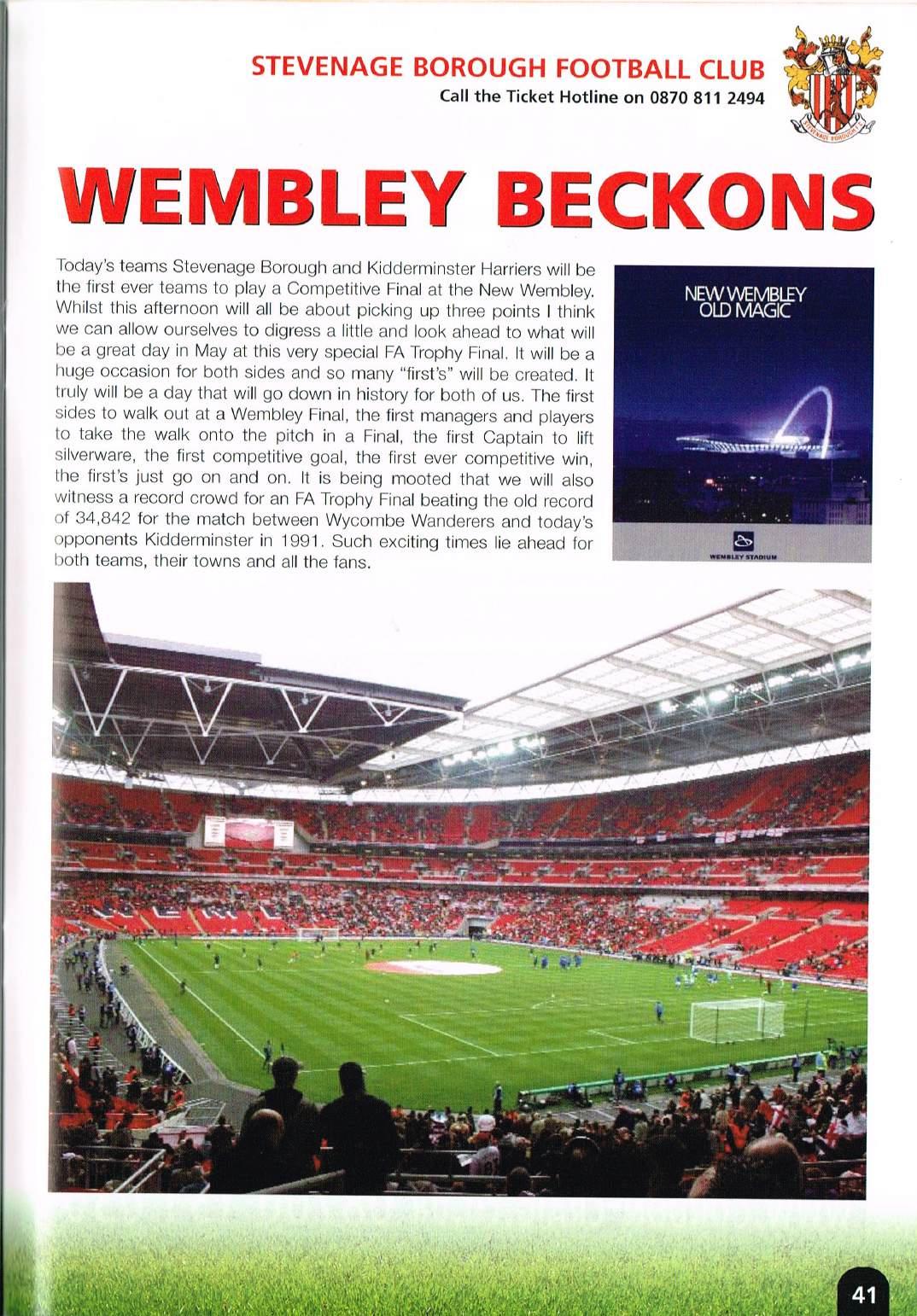 STEVENAGE BOROUGH FOOTBALL CLUB
Call the Ticket Hotline on 0870 811 2494

STEVENAGE BOROUGH F.C.

WEMBLEY BECKONS

Today's teams Stevenage Borough and Kidderminster Harriers will be the first ever teams to play a Competitive Final at the New Wembley. Whilst this afternoon will all be about picking up three points I think we can allow ourselves to digress a little and look ahead to what will be a great day in May at this very special FA Trophy Final. It will be a huge occasion for both sides and so many "first's" will be created. It truly will be a day that will go down in history for both of us. The first sides to walk out at a Wembley Final, the first managers and players to take the walk onto the pitch in a Final, the first Captain to lift silverware, the first competitive goal, the first ever competitive win, the first's just go on and on. It is being mooted that we will also witness a record crowd for an FA Trophy Final beating the old record of 34,842 for the match between Wycombe Wanderers and today's opponents Kidderminster in 1991. Such exciting times lie ahead for both teams, their towns and all the fans.

NEW WEMBLEY
OLD MAGIC

WEMBLEY STADIUM

41